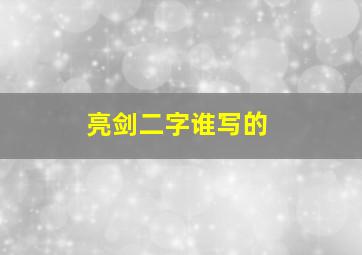 亮剑二字谁写的